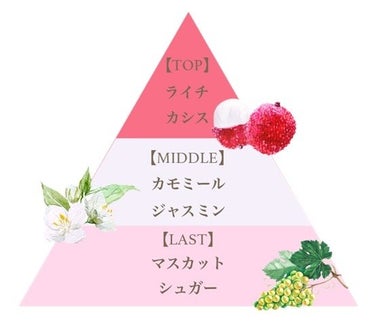 【TOP】
ライチ
カシス

【MIDDLE】
カモミール
ジャスミン

【LAST】
マスカット
シュガー